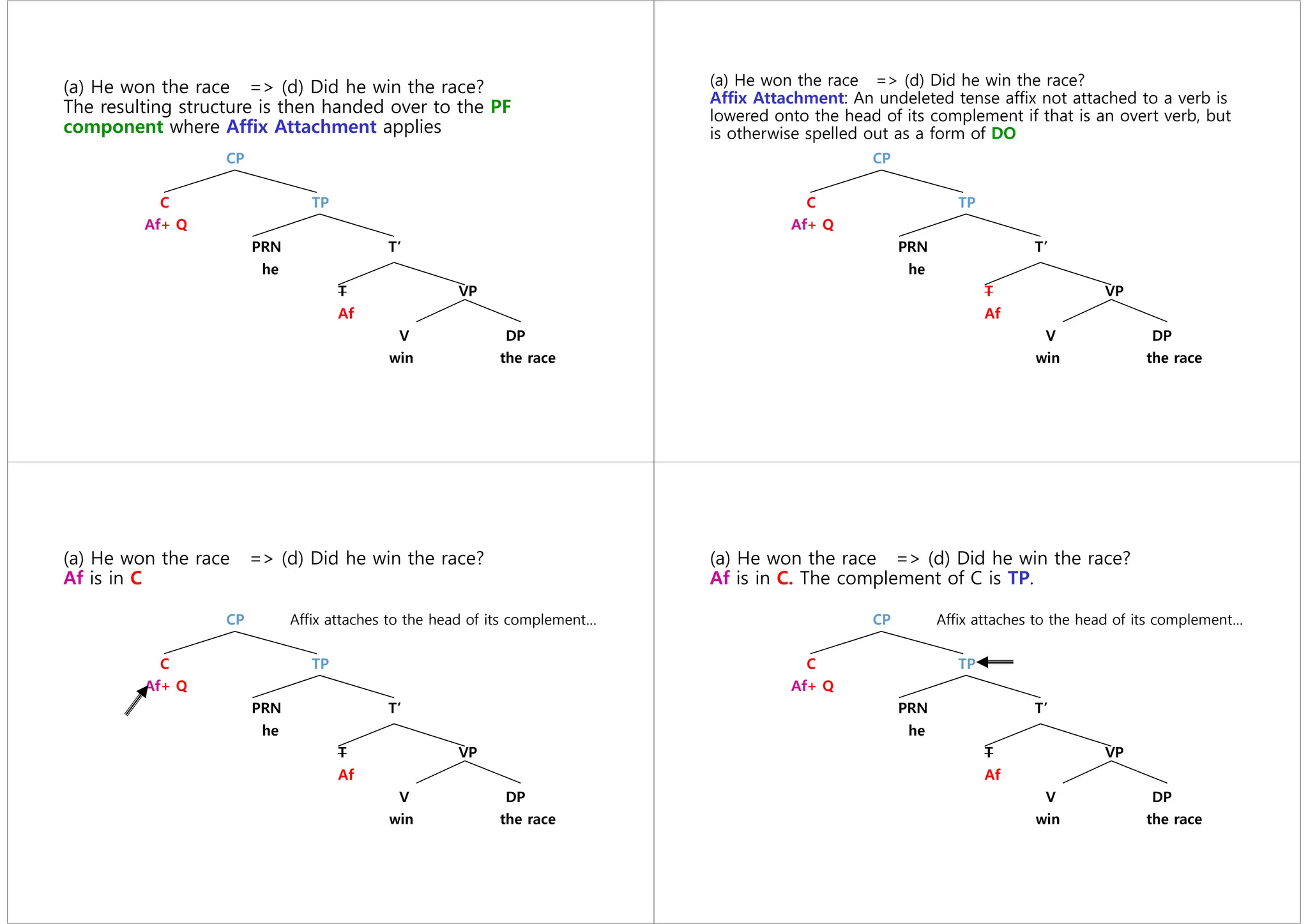 (a) He won the race => (d) Did he win the race?
The resulting structure is then handed over to the PF component where Affix Attachment applies

CP
C
Af+ Q
TP
PRN
he
T'
T
Af
VP
V
win
DP
the race

(a) He won the race => (d) Did he win the race?
Affix Attachment: An undeleted tense affix not attached to a verb is lowered onto the head of its complement if that is an overt verb, but is otherwise spelled out as a form of DO

CP
C
Af+ Q
TP
PRN
he
T'
T
Af
VP
V
win
DP
the race

(a) He won the race => (d) Did he win the race?
Af is in C

CP
Affix attaches to the head of its complement…
C
Af+ Q
TP
PRN
he
T'
T
Af
VP
V
win
DP
the race

(a) He won the race => (d) Did he win the race?
Af is in C. The complement of C is TP.

CP
Affix attaches to the head of its complement…
C
Af+ Q
TP
PRN
he
T'
T
Af
VP
V
win
DP
the race